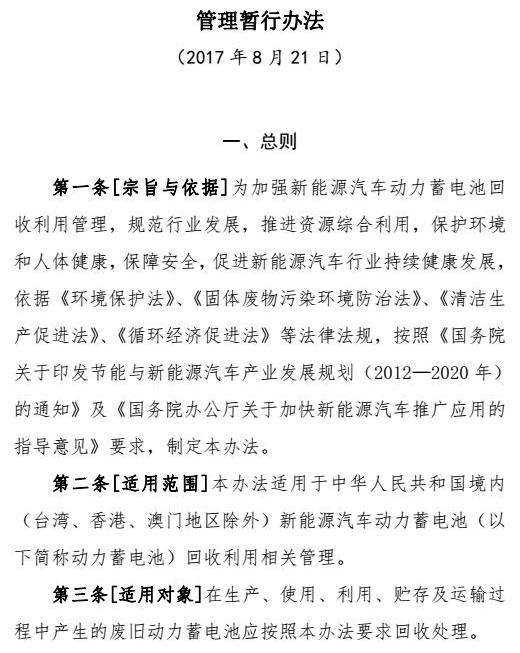 管理暂行办法

（2017 年 8 月 21 日）

一、总则

第一条［宗旨与依据］为加强新能源汽车动力蓄电池回收利用管理，规范行业发展，推进资源综合利用，保护环境和人体健康，保障安全，促进新能源汽车行业持续健康发展，依据《环境保护法》、《固体废物污染环境防治法》、《清洁生产促进法》、《循环经济促进法》等法律法规，按照《国务院关于印发节能与新能源汽车产业发展规划（2012—2020 年）的通知》及《国务院办公厅关于加快新能源汽车推广应用的指导意见》要求，制定本办法。

第二条［适用范围］本办法适用于中华人民共和国境内（台湾、香港、澳门地区除外）新能源汽车动力蓄电池（以下简称动力蓄电池）回收利用相关管理。

第三条［适用对象］在生产、使用、利用、贮存及运输过程中产生的废旧动力蓄电池应按照本办法要求回收处理。